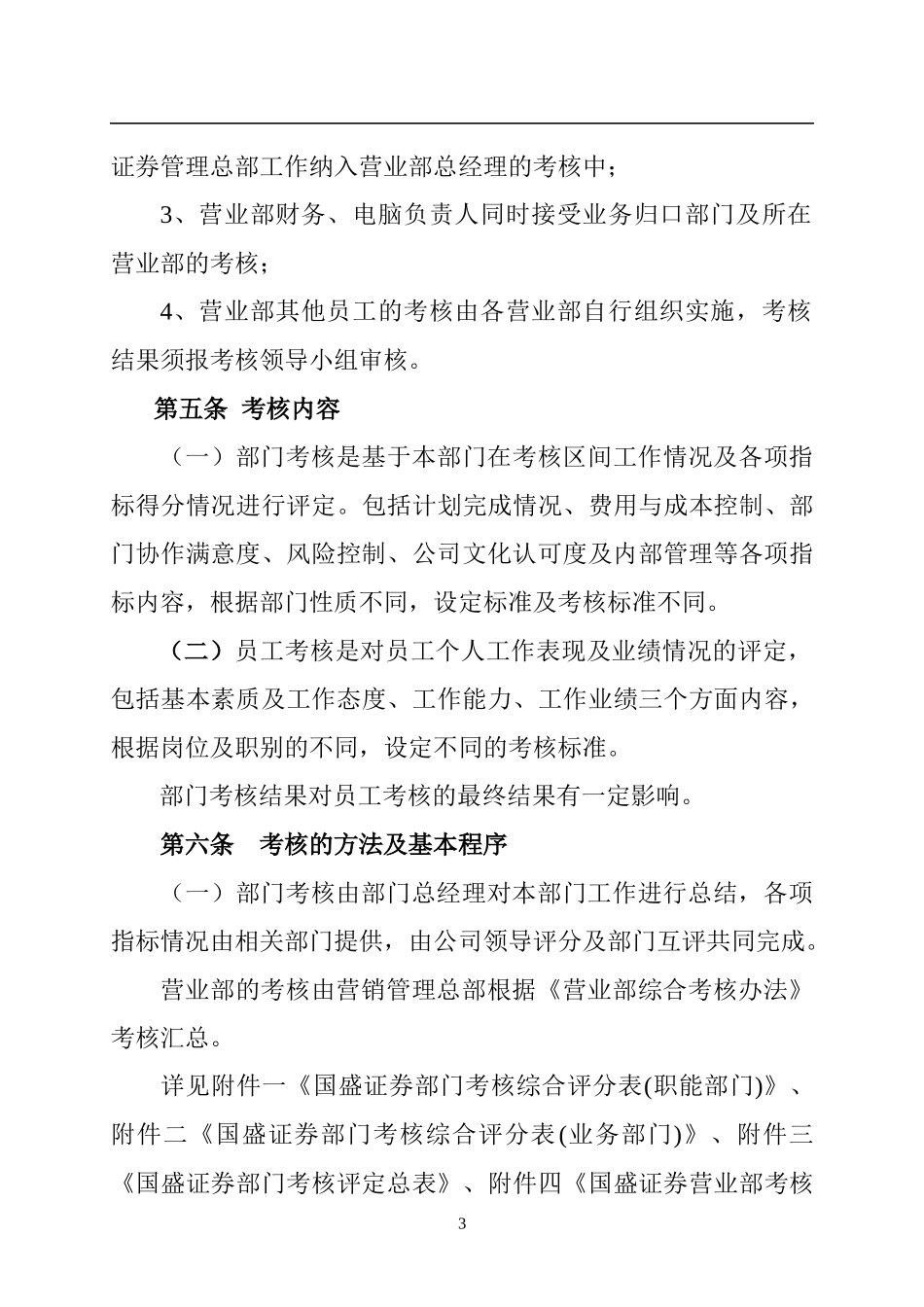 证券管理总部工作纳入营业部总经理的考核中；

3、营业部财务、电脑负责人同时接受业务归口部门及所在营业部的考核；

4、营业部其他员工的考核由各营业部自行组织实施，考核结果须报考核领导小组审核。

第五条 考核内容

（一）部门考核是基于本部门在考核区间工作情况及各项指标得分情况进行评定。包括计划完成情况、费用与成本控制、部门协作满意度、风险控制、公司文化认可度及内部管理等各项指标内容，根据部门性质不同，设定标准及考核标准不同。

（二）员工考核是对员工个人工作表现及业绩情况的评定，包括基本素质及工作态度、工作能力、工作业绩三个方面内容，根据岗位及职别的不同，设定不同的考核标准。

部门考核结果对员工考核的最终结果有一定影响。

第六条 考核的方法及基本程序

（一）部门考核由部门总经理对本部门工作进行总结，各项指标情况由相关部门提供，由公司领导评分及部门互评共同完成。

营业部的考核由营销管理总部根据《营业部综合考核办法》考核汇总。

详见附件一《国盛证券部门考核综合评分表(职能部门)》、附件二《国盛证券部门考核综合评分表(业务部门)》、附件三《国盛证券部门考核评定总表》、附件四《国盛证券营业部考核

3